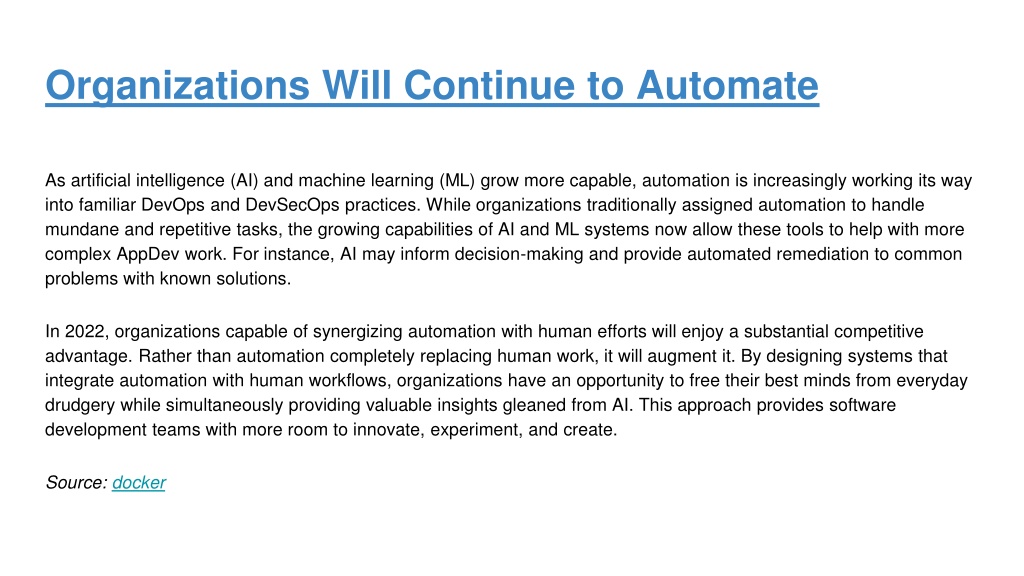 Organizations Will Continue to Automate

As artificial intelligence (AI) and machine learning (ML) grow more capable, automation is increasingly working its way into familiar DevOps and DevSecOps practices. While organizations traditionally assigned automation to handle mundane and repetitive tasks, the growing capabilities of AI and ML systems now allow these tools to help with more complex AppDev work. For instance, AI may inform decision-making and provide automated remediation to common problems with known solutions.

In 2022, organizations capable of synergizing automation with human efforts will enjoy a substantial competitive advantage. Rather than automation completely replacing human work, it will augment it. By designing systems that integrate automation with human workflows, organizations have an opportunity to free their best minds from everyday drudgery while simultaneously providing valuable insights gleaned from AI. This approach provides software development teams with more room to innovate, experiment, and create.

Source: docker